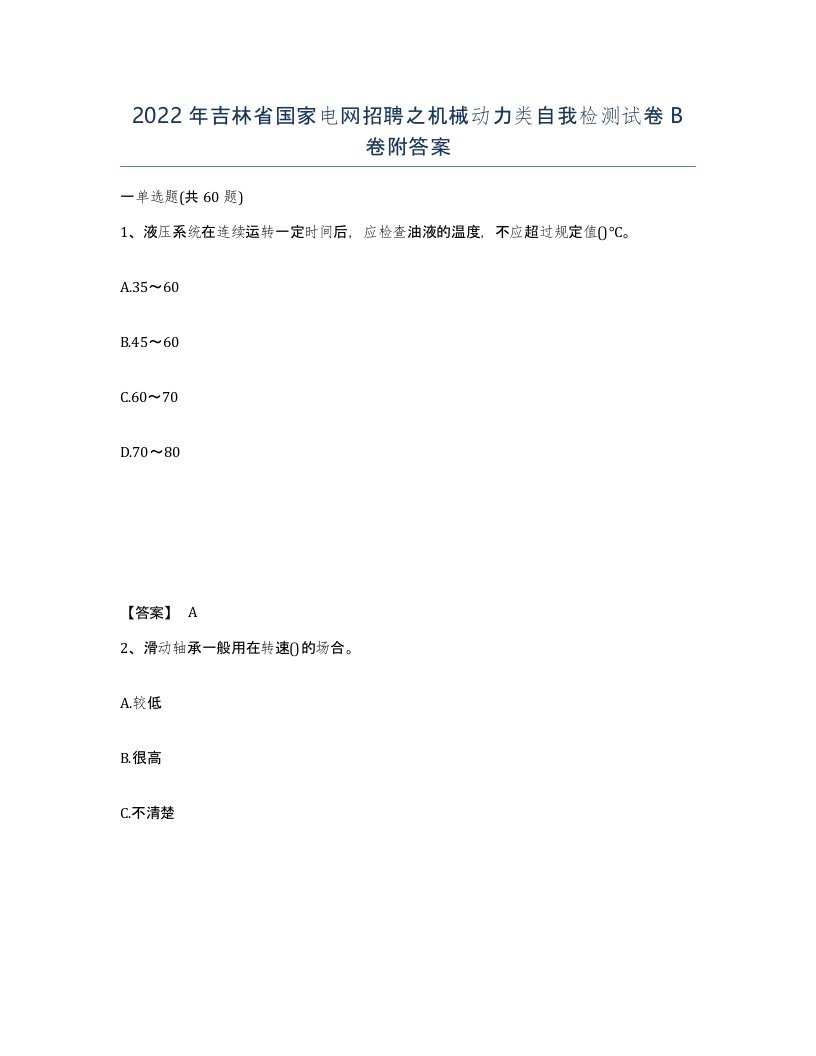 2022年吉林省国家电网招聘之机械动力类自我检测试卷B卷附答案

一单选题(共60题)

1、液压系统在连续运转一定时间后，应检查油液的温度，不应超过规定值()℃。

A.35～60

B.45～60

C.60～70

D.70～80

【答案】 A

2、滑动轴承一般用在转速()的场合。

A.较低

B.很高

C.不清楚